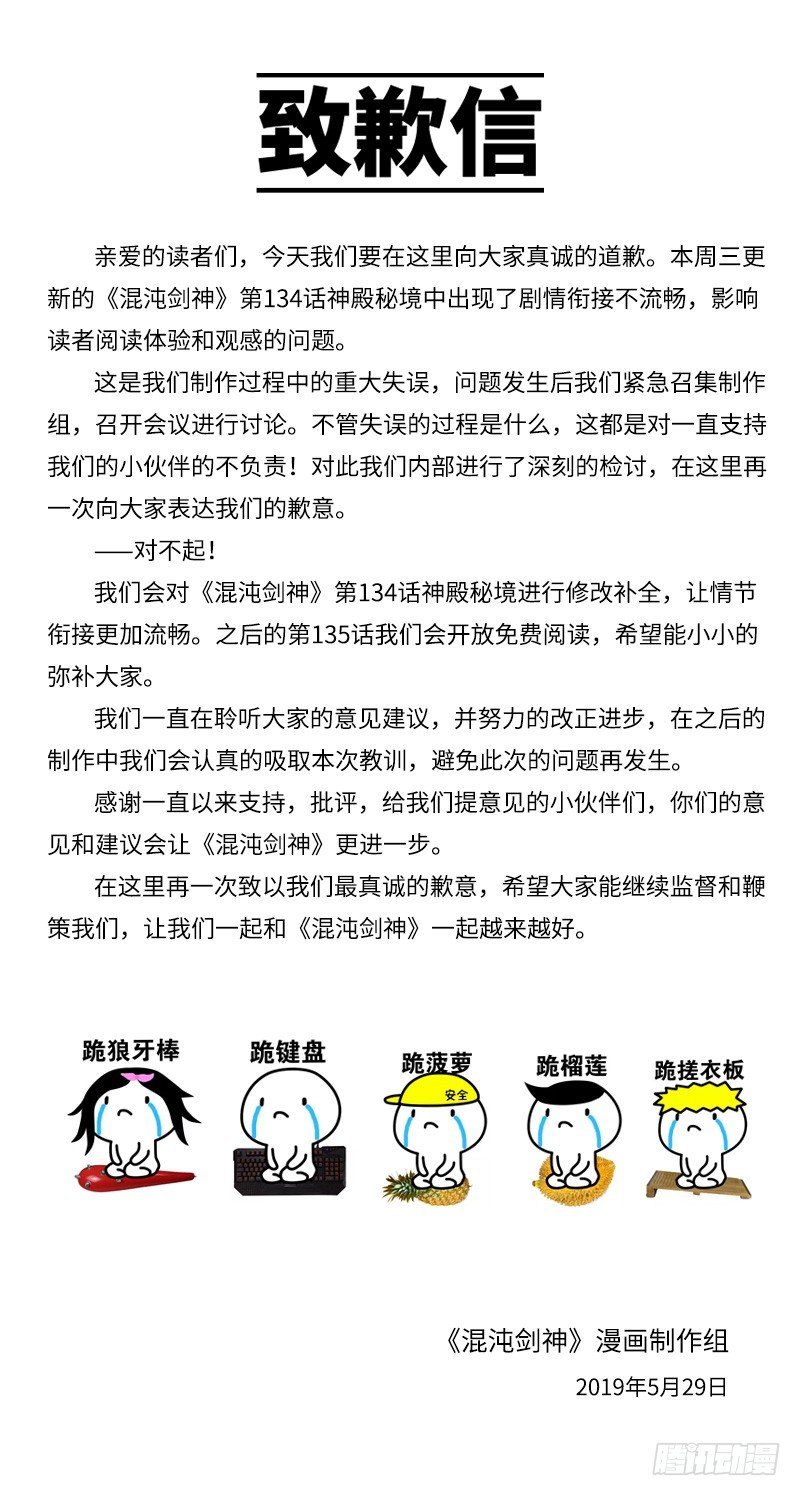 致歉信

亲爱的读者们，今天我们要在这里向大家真诚的道歉。本周三更新的《混沌剑神》第134话神殿秘境中出现了剧情衔接不流畅，影响读者阅读体验和观感的问题。

这是我们制作过程中的重大失误，问题发生后我们紧急召集制作组，召开会议进行讨论。不管失误的过程是什么，这都是对一直支持我们的小伙伴的不负责！对此我们内部进行了深刻的检讨，在这里再一次向大家表达我们的歉意。

——对不起！

我们会对《混沌剑神》第134话神殿秘境进行修改补全，让情节衔接更加流畅。之后的第135话我们会开放免费阅读，希望能小小的弥补大家。

我们一直在聆听大家的意见建议，并努力的改正进步，在之后的制作中我们会认真的吸取本次教训，避免此次的问题再发生。

感谢一直以来支持，批评，给我们提意见的小伙伴们，你们的意见和建议会让《混沌剑神》更进一步。

在这里再一次致以我们最真诚的歉意，希望大家能继续监督和鞭策我们，让我们一起和《混沌剑神》一起越来越好。

跪狼牙棒 跪键盘 跪菠萝 安全 跪榴莲 跪搓衣板

《混沌剑神》漫画制作组
2019年5月29日

腾讯动漫